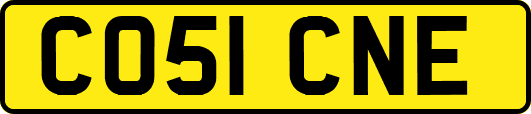 CO51 CNE